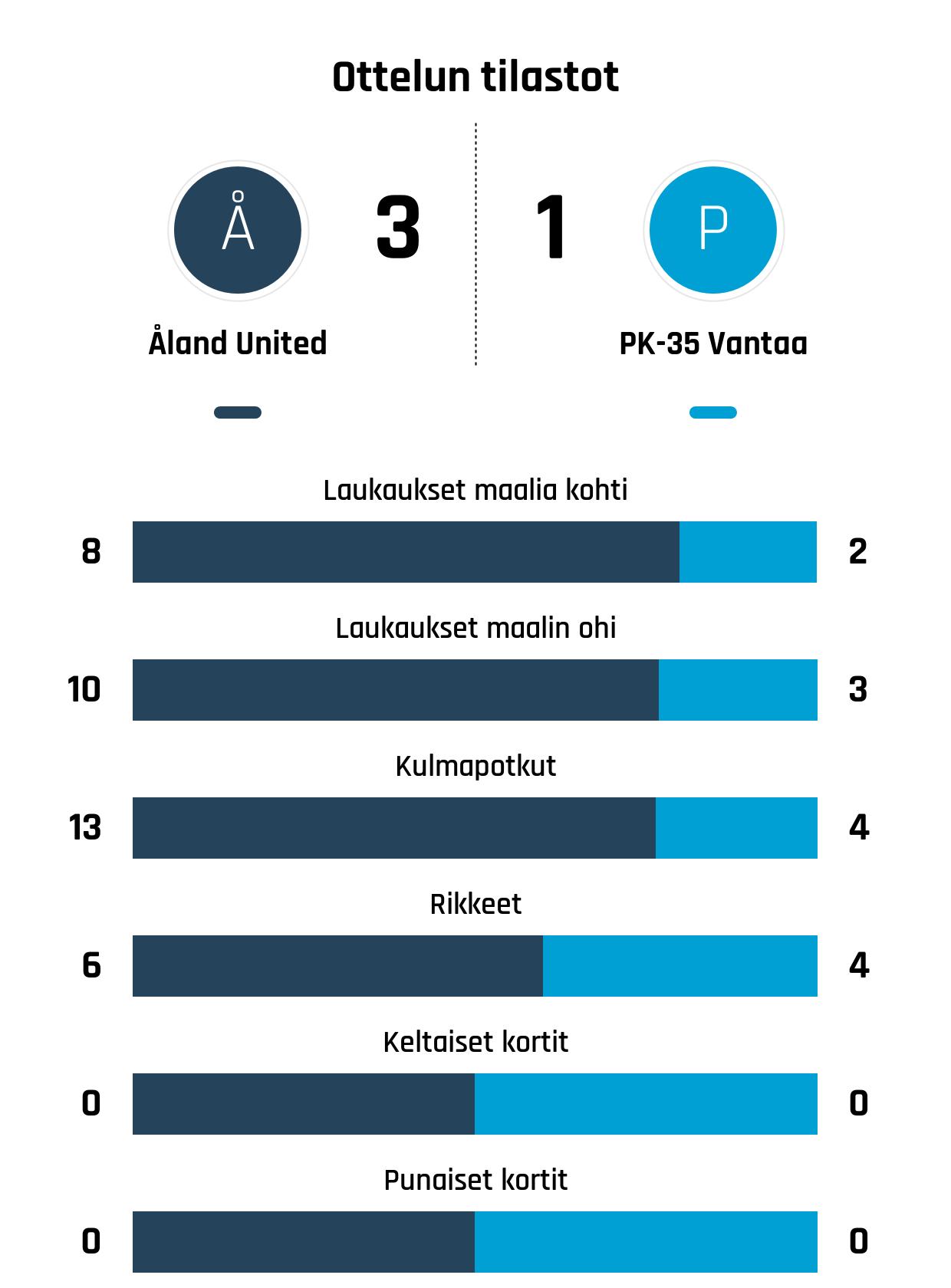 Ottelun tilastot

Å

3

1

P

Åland United

PK-35 Vantaa

Laukaukset maalia kohti

8

2

Laukaukset maalin ohi

10

3

Kulmapotkut

13

4

Rikkeet

6

4

Keltaiset kortit

0

0

Punaiset kortit

0

0